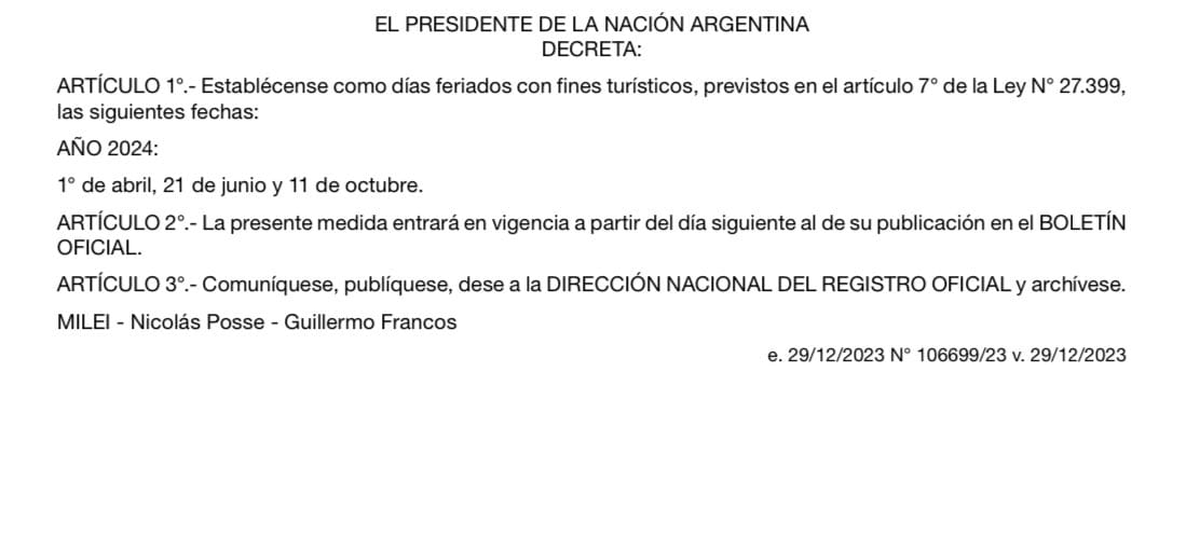 EL PRESIDENTE DE LA NACIÓN ARGENTINA
DECRETA:

ARTÍCULO 1°.- Establécense como días feriados con fines turísticos, previstos en el artículo 7° de la Ley N° 27.399, las siguientes fechas:

AÑO 2024:

1° de abril, 21 de junio y 11 de octubre.

ARTÍCULO 2°.- La presente medida entrará en vigencia a partir del día siguiente al de su publicación en el BOLETÍN OFICIAL.

ARTÍCULO 3°.- Comuníquese, publíquese, dese a la DIRECCIÓN NACIONAL DEL REGISTRO OFICIAL y archívese.

MILEI - Nicolás Posse - Guillermo Francos

e. 29/12/2023 N° 106699/23 v. 29/12/2023